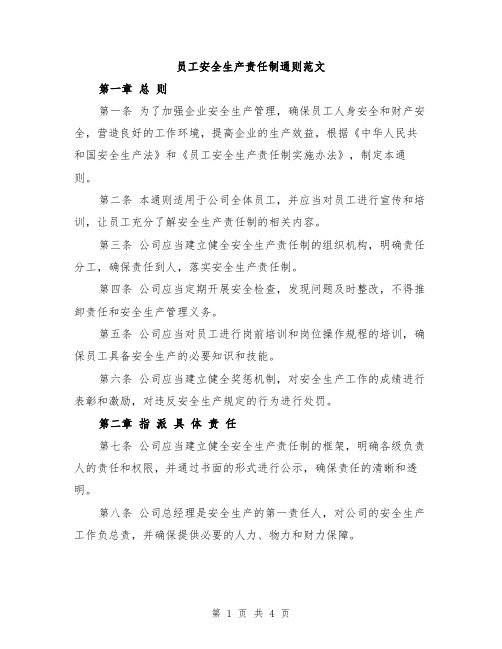 员工安全生产责任制通则范文

第一章 总 则

第一条 为了加强企业安全生产管理，确保员工人身安全和财产安全，营造良好的工作环境，提高企业的生产效益，根据《中华人民共和国安全生产法》和《员工安全生产责任制实施办法》，制定本通则。

第二条 本通则适用于公司全体员工，并应当对员工进行宣传和培训，让员工充分了解安全生产责任制的相关内容。

第三条 公司应当建立健全安全生产责任制的组织机构，明确责任分工，确保责任到人，落实安全生产责任制。

第四条 公司应当定期开展安全检查，发现问题及时整改，不得推卸责任和安全生产管理义务。

第五条 公司应当对员工进行岗前培训和岗位操作规程的培训，确保员工具备安全生产的必要知识和技能。

第六条 公司应当建立健全奖惩机制，对安全生产工作的成绩进行表彰和激励，对违反安全生产规定的行为进行处罚。

第二章 指 派 具 体 责 任

第七条 公司应当建立健全安全生产责任制的框架，明确各级负责人的责任和权限，并通过书面的形式进行公示，确保责任的清晰和透明。

第八条 公司总经理是安全生产的第一责任人，对公司的安全生产工作负总责，并确保提供必要的人力、物力和财力保障。

第 1 页 共 4 页